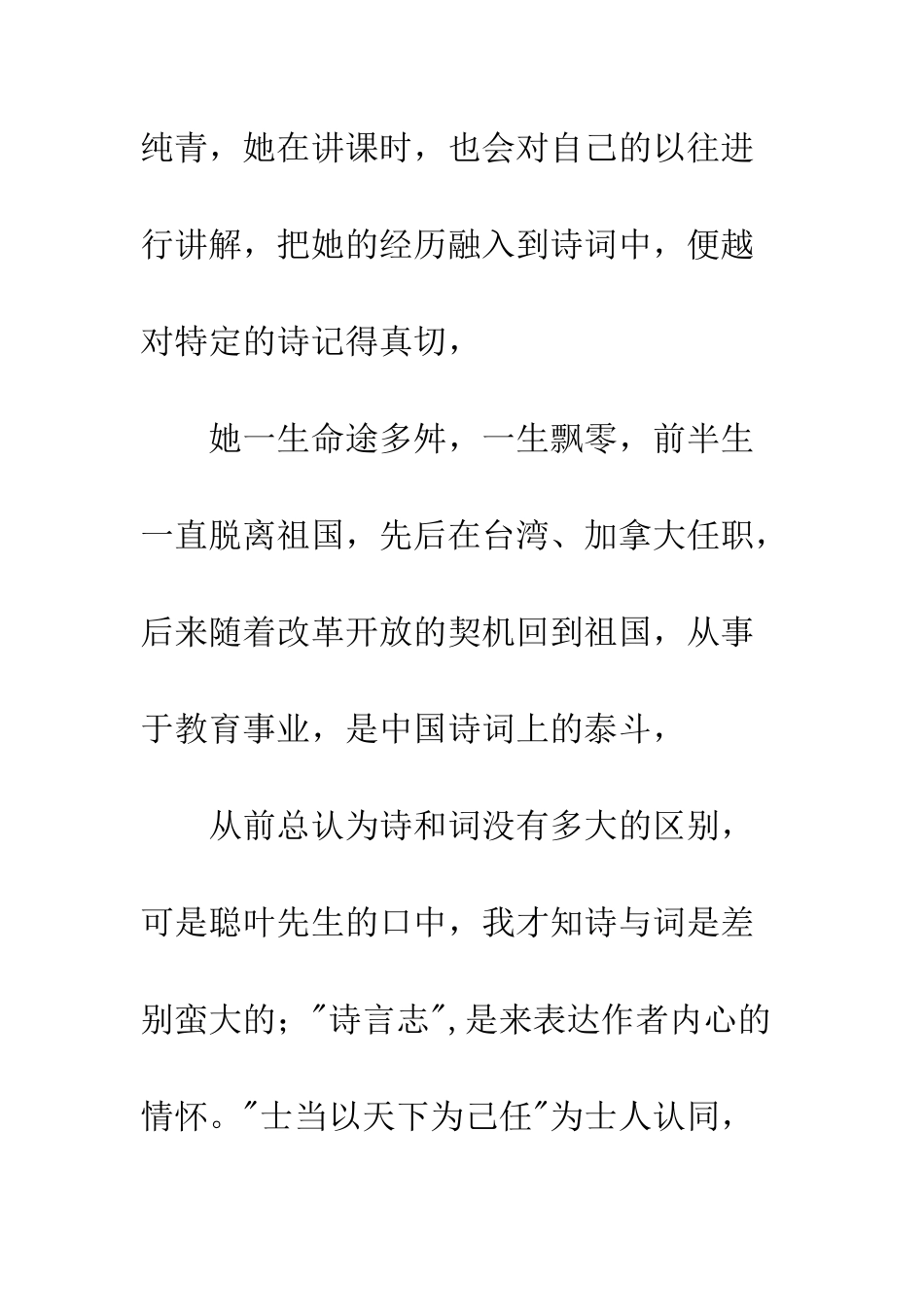 纯青，她在讲课时，也会对自己的以往进行讲解，把她的经历融入到诗词中，便越对特定的诗记得真切，

她一生命途多舛，一生飘零，前半生一直脱离祖国，先后在台湾、加拿大任职，后来随着改革开放的契机回到祖国，从事于教育事业，是中国诗词上的泰斗，

从前总认为诗和词没有多大的区别，可是聪叶先生的口中，我才知诗与词是差别蛮大的；"诗言志"，是来表达作者内心的情怀。"士当以天下为己任"为士人认同，